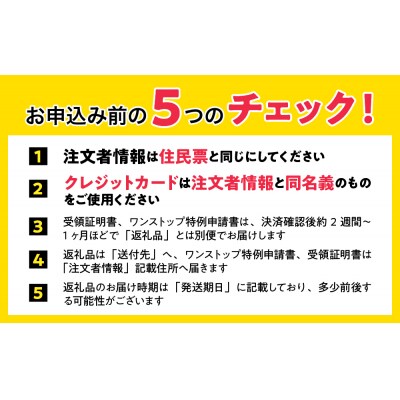 お申込み前の5つのチェック！

1 注文者情報は住民票と同じにしてください

2 クレジットカードは注文者情報と同名義のものをご使用ください

3 受領証明書、ワンストップ特例申請書は、決済確認後約２週間～１ヶ月ほどで「返礼品」とは別便でお届けします

4 返礼品は「送付先」へ、ワンストップ特例申請書、受領証明書は「注文者情報」記載住所へ届きます

5 返礼品のお届け時期は「発送期日」に記載しており、多少前後する可能性がございます